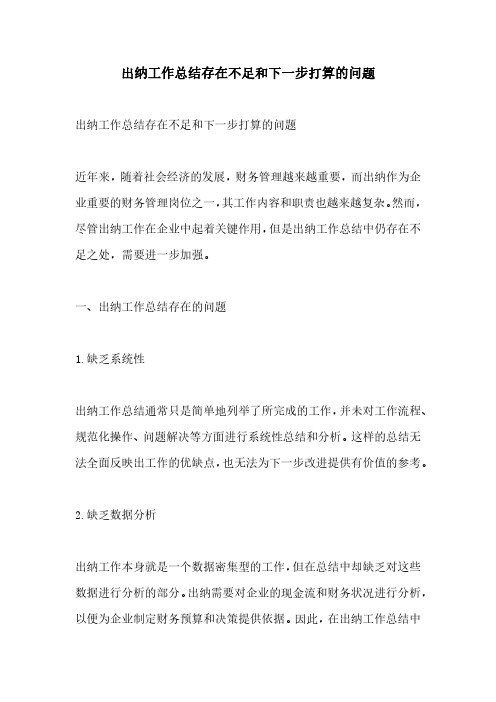 出纳工作总结存在不足和下一步打算的问题

出纳工作总结存在不足和下一步打算的问题

近年来，随着社会经济的发展，财务管理越来越重要，而出纳作为企业重要的财务管理岗位之一，其工作内容和职责也越来越复杂。然而，尽管出纳工作在企业中起着关键作用，但是出纳工作总结中仍存在不足之处，需要进一步加强。

一、出纳工作总结存在的问题

1.缺乏系统性

出纳工作总结通常只是简单地列举了所完成的工作，并未对工作流程、规范化操作、问题解决等方面进行系统性总结和分析。这样的总结无法全面反映出工作的优缺点，也无法为下一步改进提供有价值的参考。

2.缺乏数据分析

出纳工作本身就是一个数据密集型的工作，但在总结中却缺乏对这些数据进行分析的部分。出纳需要对企业的现金流和财务状况进行分析，以便为企业制定财务预算和决策提供依据。因此，在出纳工作总结中